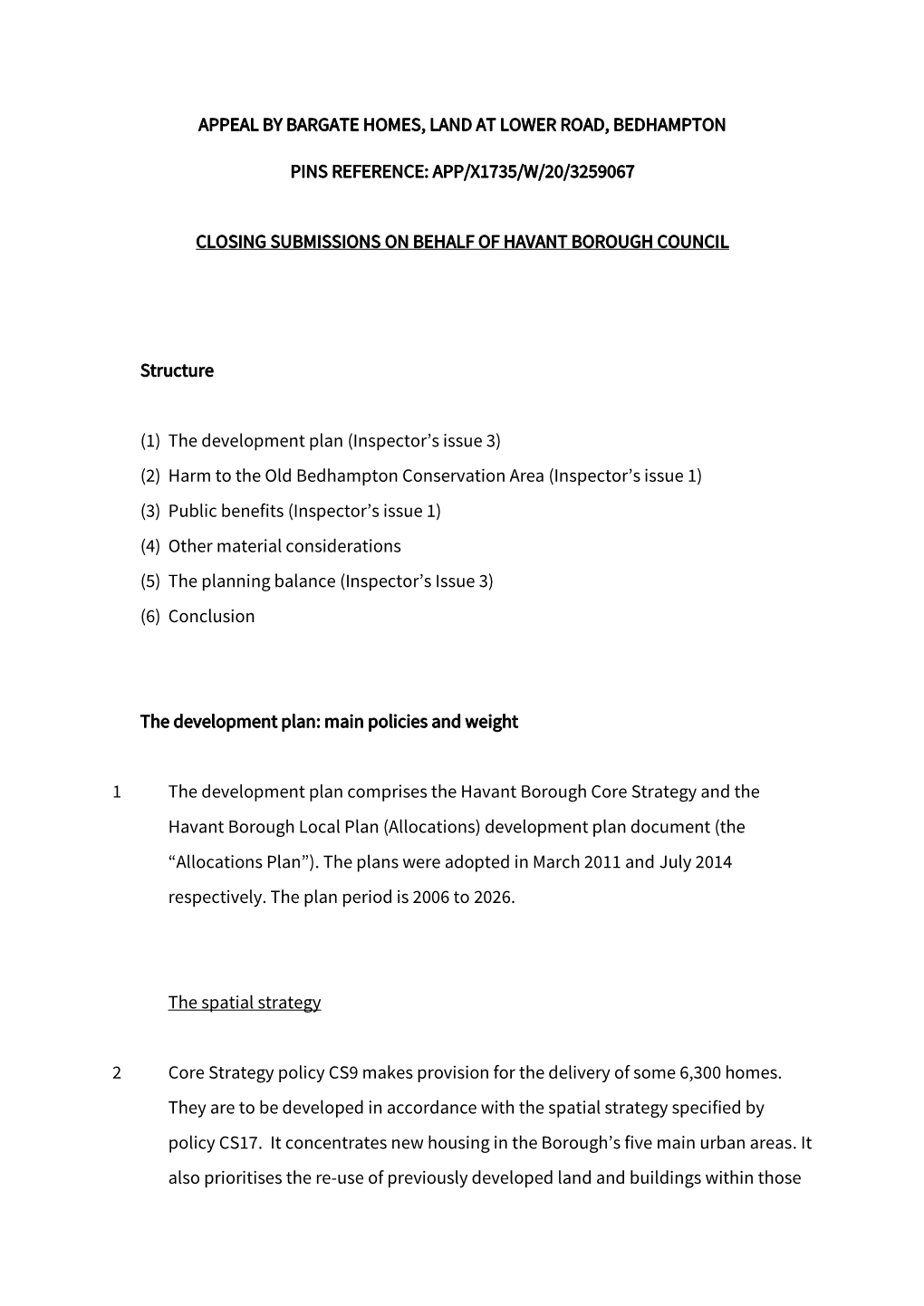 APPEAL BY BARGATE HOMES, LAND AT LOWER ROAD, BEDHAMPTON

PINS REFERENCE: APP/X1735/W/20/3259067

CLOSING SUBMISSIONS ON BEHALF OF HAVANT BOROUGH COUNCIL

Structure

(1) The development plan (Inspector's issue 3)
(2) Harm to the Old Bedhampton Conservation Area (Inspector's issue 1)
(3) Public benefits (Inspector's issue 1)
(4) Other material considerations
(5) The planning balance (Inspector's Issue 3)
(6) Conclusion

The development plan: main policies and weight

1 The development plan comprises the Havant Borough Core Strategy and the Havant Borough Local Plan (Allocations) development plan document (the "Allocations Plan"). The plans were adopted in March 2011 and July 2014 respectively. The plan period is 2006 to 2026.

The spatial strategy

2 Core Strategy policy CS9 makes provision for the delivery of some 6,300 homes. They are to be developed in accordance with the spatial strategy specified by policy CS17. It concentrates new housing in the Borough's five main urban areas. It also prioritises the re-use of previously developed land and buildings within those